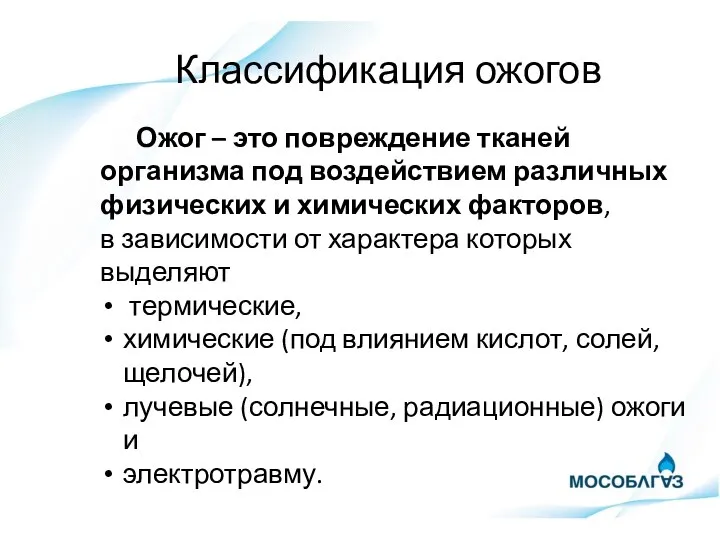 Классификация ожогов

Ожог – это повреждение тканей организма под воздействием различных физических и химических факторов, в зависимости от характера которых выделяют

• термические,
• химические (под влиянием кислот, солей, щелочей),
• лучевые (солнечные, радиационные) ожоги и
• электротравму.

МОСОБЛГАЗ